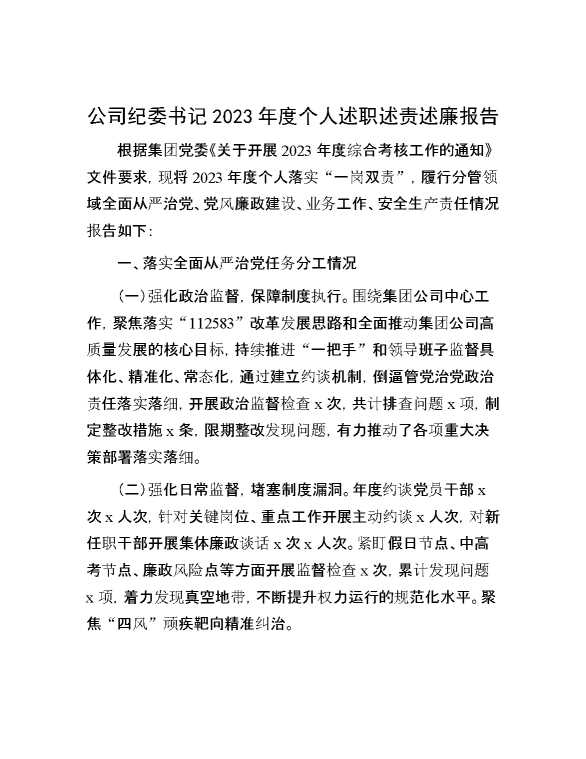 公司纪委书记 2023 年度个人述职述责述廉报告

根据集团党委《关于开展 2023 年度综合考核工作的通知》文件要求，现将 2023 年度个人落实“一岗双责”，履行分管领域全面从严治党、党风廉政建设、业务工作、安全生产责任情况报告如下：

一、落实全面从严治党任务分工情况

（一）强化政治监督，保障制度执行。围绕集团公司中心工作，聚焦落实“112583”改革发展思路和全面推动集团公司高质量发展的核心目标，持续推进“一把手”和领导班子监督具体化、精准化、常态化，通过建立约谈机制，倒逼管党治党政治责任落实落细，开展政治监督检查 x 次，共计排查问题 x 项，制定整改措施 x 条，限期整改发现问题，有力推动了各项重大决策部署落实落细。

（二）强化日常监督，堵塞制度漏洞。年度约谈党员干部 x 次 x 人次，针对关键岗位、重点工作开展主动约谈 x 人次，对新任职干部开展集体廉政谈话 x 次 x 人次。紧盯假日节点、中高考节点、廉政风险点等方面开展监督检查 x 次，累计发现问题 x 项，着力发现真空地带，不断提升权力运行的规范化水平。聚焦“四风”顽疾靶向精准纠治。